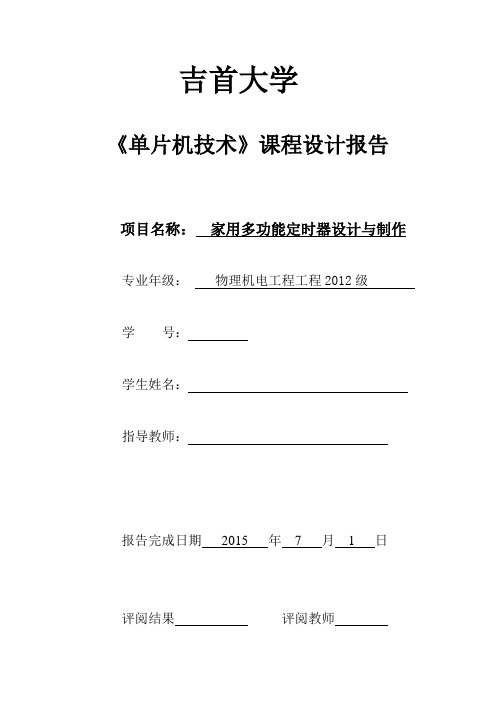 吉首大学

《单片机技术》课程设计报告

项目名称： 家用多功能定时器设计与制作

专业年级： 物理机电工程工程 2012 级

学 号：

学生姓名：

指导教师：

报告完成日期 2015 年 7 月 1 日

评阅结果 评阅教师